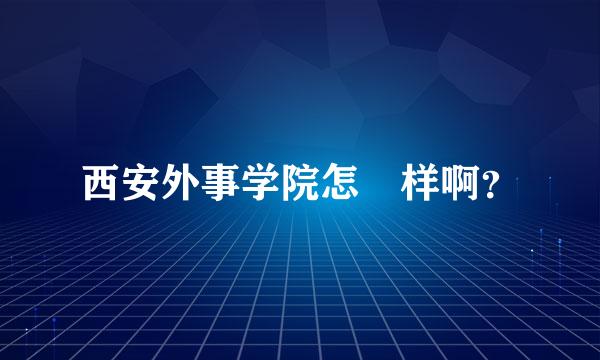 西安外事学院怎 样啊？